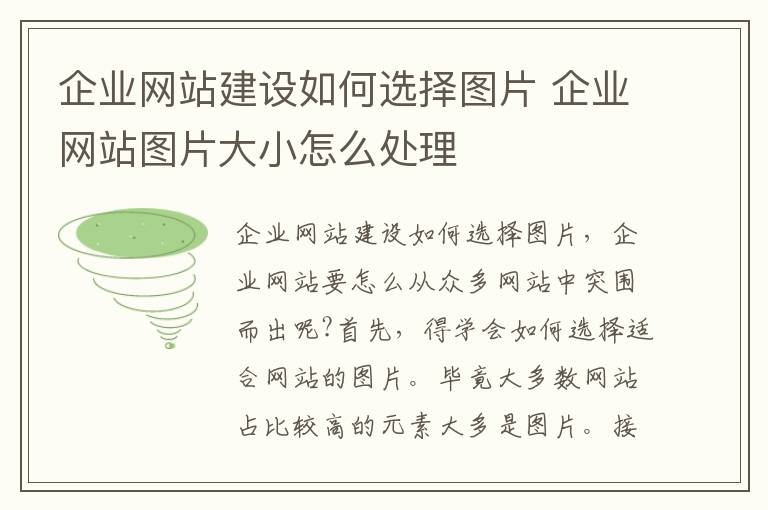 企业网站建设如何选择图片 企业网站图片大小怎么处理

企业网站建设如何选择图片，企业网站要怎么从众多网站中突围而出呢?首先，得学会如何选择适合网站的图片。毕竟大多数网站占比较高的元素大多是图片。接